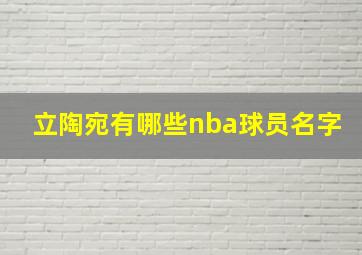 立陶宛有哪些nba球员名字